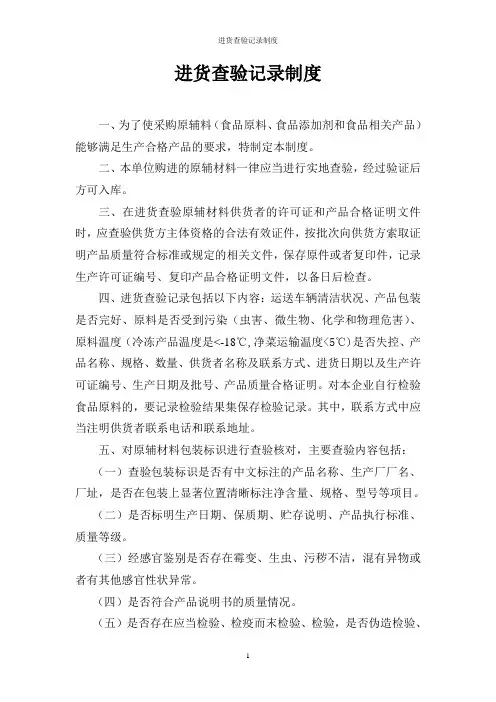 进货查验记录制度

进货查验记录制度

一、为了使采购原辅料（食品原料、食品添加剂和食品相关产品）能够满足生产合格产品的要求，特制定本制度。

二、本单位购进的原辅材料一律应当进行实地查验，经过验证后方可入库。

三、在进货查验原辅材料供货者的许可证和产品合格证明文件时，应查验供货方主体资格的合法有效证件，按批次向供货方索取证明产品质量符合标准或规定的相关文件，保存原件或者复印件，记录生产许可证编号、复印产品合格证明文件，以备日后检查。

四、进货查验记录包括以下内容：运送车辆清洁状况、产品包装是否完好、原料是否受到污染（虫害、微生物、化学和物理危害）、原料温度（冷冻产品温度是<-18℃，净菜运输温度<5℃）是否失控、产品名称、规格、数量、供货者名称及联系方式、进货日期以及生产许可证编号、生产日期及批号、产品质量合格证明。对本企业自行检验食品原料的，要记录检验结果集保存检验记录。其中，联系方式中应当注明供货者联系电话和联系地址。

五、对原辅材料包装标识进行查验核对，主要查验内容包括：

（一）查验包装标识是否有中文标注的产品名称、生产厂厂名、厂址，是否在包装上显著位置清晰标注净含量、规格、型号等项目。

（二）是否标明生产日期、保质期、贮存说明、产品执行标准、质量等级。

（三）经感官鉴别是否存在霉变、生虫、污秽不洁，混有异物或者有其他感官性状异常。

（四）是否符合产品说明书的质量情况。

（五）是否存在应当检验、检疫而未检验、检验，是否伪造检验、

1